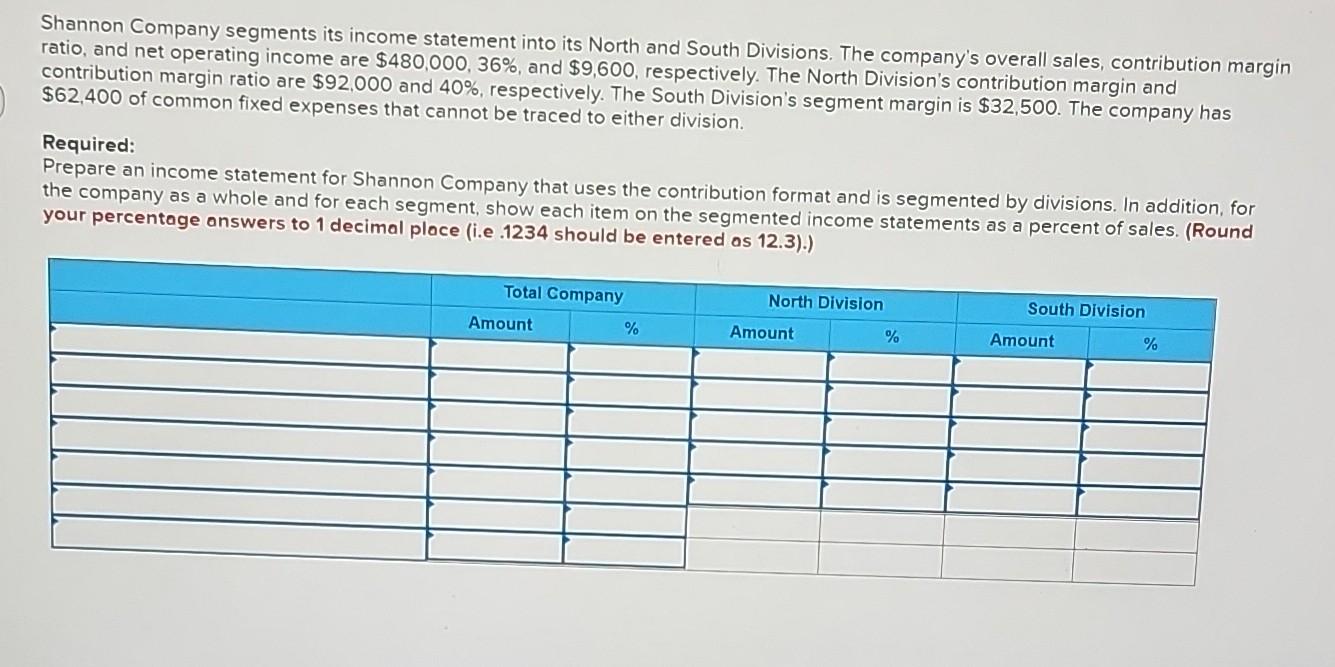 Shannon Company segments its income statement into its North and South Divisions. The company's overall sales, contribution margin ratio, and net operating income are $480,000, 36%, and $9,600, respectively. The North Division's contribution margin and contribution margin ratio are $92,000 and 40%, respectively. The South Division's segment margin is $32,500. The company has $62,400 of common fixed expenses that cannot be traced to either division.

Required:
Prepare an income statement for Shannon Company that uses the contribution format and is segmented by divisions. In addition, for the company as a whole and for each segment, show each item on the segmented income statements as a percent of sales. (Round your percentage answers to 1 decimal place (i.e .1234 should be entered as 12.3).)

| | Total Company | | North Division | | South Division | |
|---|---|---|---|---|---|---|
| | Amount | % | Amount | % | Amount | % |
| | | | | | | |
| | | | | | | |
| | | | | | | |
| | | | | | | |
| | | | | | | |
| | | | | | | |
| | | | | | | |